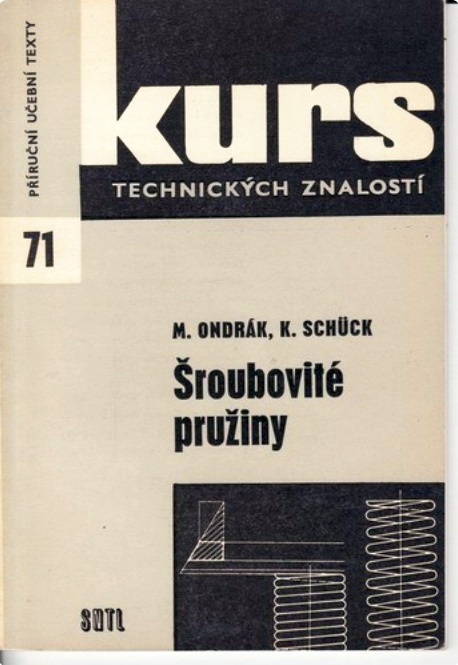 PŘÍRUČNÍ UČEBNÍ TEXTY

kurs
TECHNICKÝCH ZNALOSTÍ

71

M. ONDRÁK, K. SCHÜCK

Šroubovité pružiny

SNTL